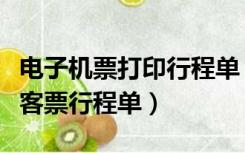 电子机票打印行程单
客票行程单）